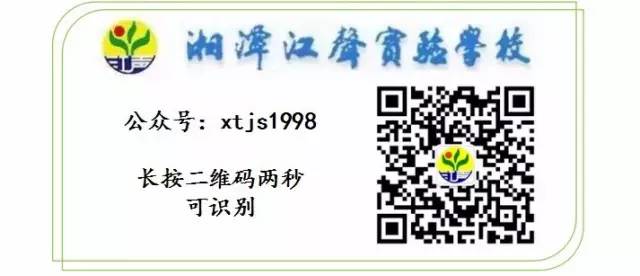 湘潭江聲實驗學校

公众号：xtjs1998

长按二维码两秒
可识别